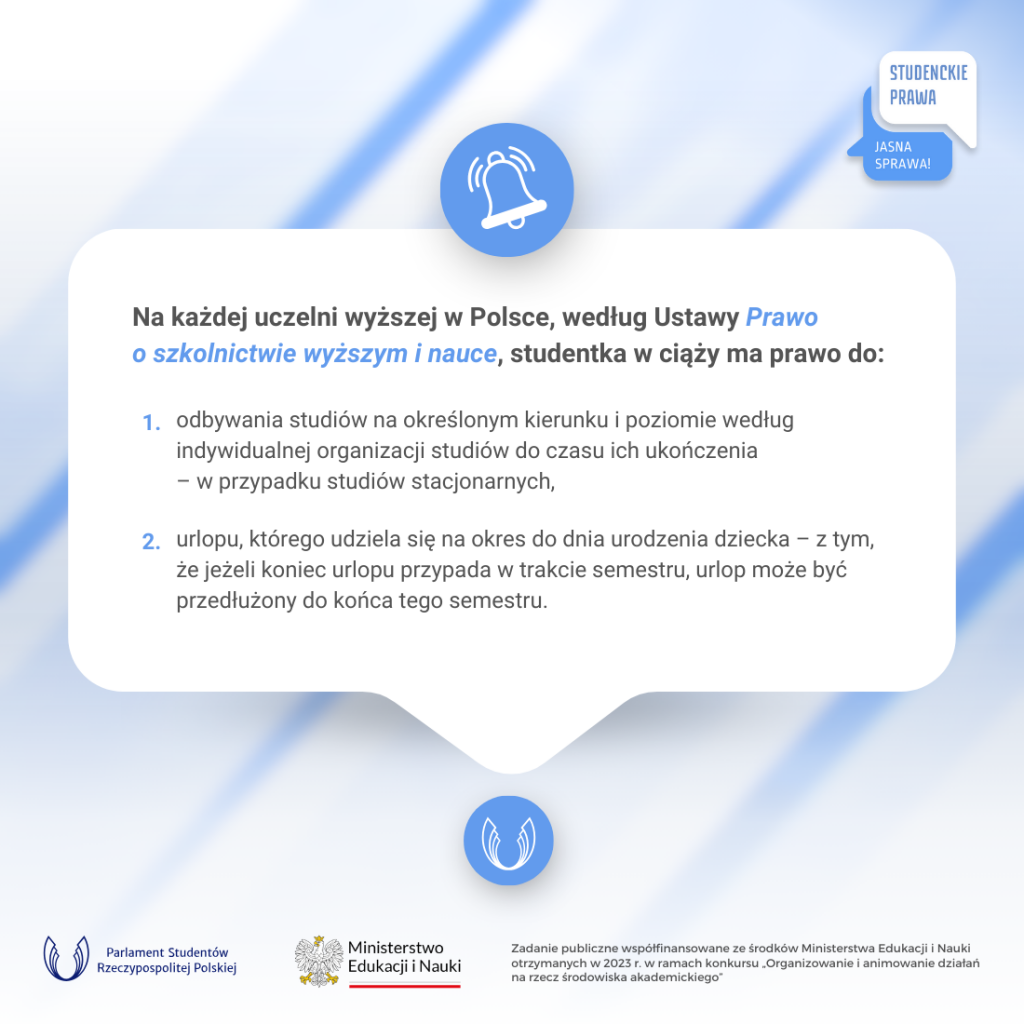 STUDENCKIE PRAWA

JASNA SPRAWA!

Na każdej uczelni wyższej w Polsce, według Ustawy Prawo o szkolnictwie wyższym i nauce, studentka w ciąży ma prawo do:

1. odbywania studiów na określonym kierunku i poziomie według indywidualnej organizacji studiów do czasu ich ukończenia – w przypadku studiów stacjonarnych,

2. urlopu, którego udziela się na okres do dnia urodzenia dziecka – z tym, że jeżeli koniec urlopu przypada w trakcie semestru, urlop może być przedłużony do końca tego semestru.

Parlament Studentów Rzeczypospolitej Polskiej

Ministerstwo Edukacji i Nauki

Zadanie publiczne współfinansowane ze środków Ministerstwa Edukacji i Nauki otrzymanych w 2023 r. w ramach konkursu „Organizowanie i animowanie działań na rzecz środowiska akademickiego"